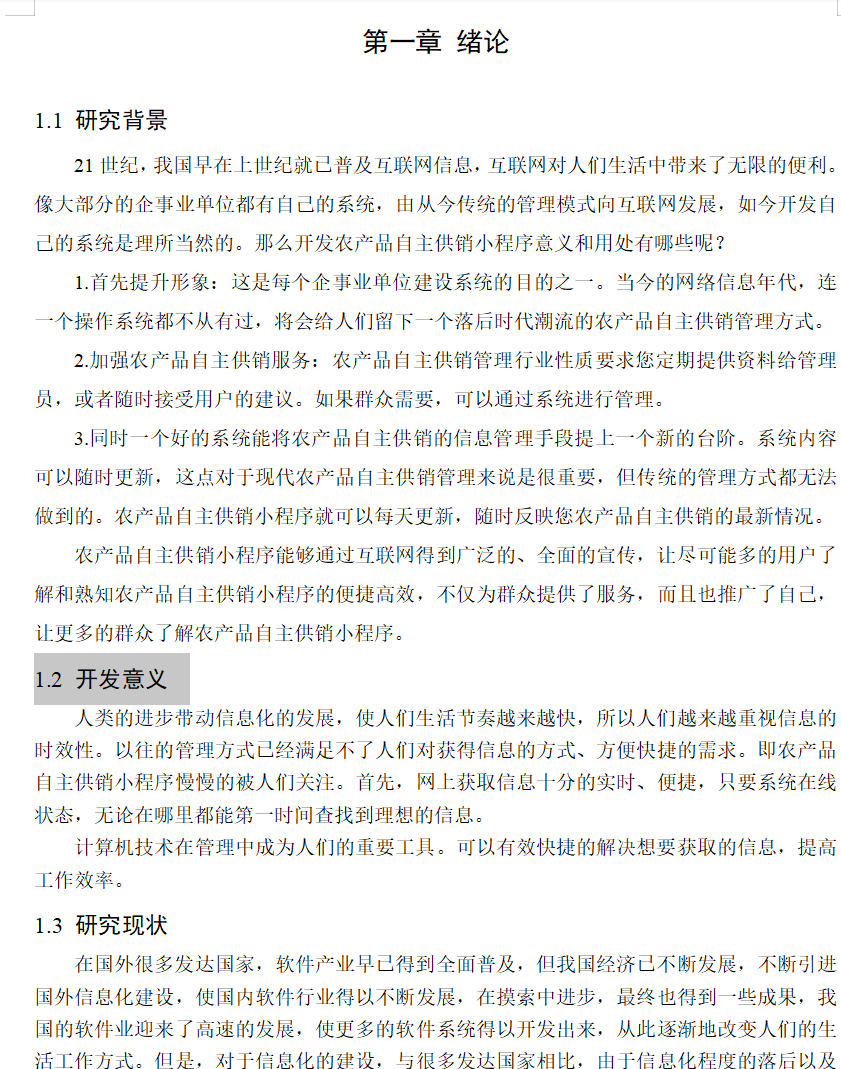 第一章 绪论

1.1 研究背景

21 世纪，我国早在上世纪就已普及互联网信息，互联网对人们生活中带来了无限的便利。像大部分的企事业单位都有自己的系统，由从今传统的管理模式向互联网发展，如今开发自己的系统是理所当然的。那么开发农产品自主供销小程序意义和用处有哪些呢？

1.首先提升形象：这是每个企事业单位建设系统的目的之一。当今的网络信息年代，连一个操作系统都不从有过，将会给人们留下一个落后时代潮流的农产品自主供销管理方式。

2.加强农产品自主供销服务：农产品自主供销管理行业性质要求您定期提供资料给管理员，或者随时接受用户的建议。如果群众需要，可以通过系统进行管理。

3.同时一个好的系统能将农产品自主供销的信息管理手段提上一个新的台阶。系统内容可以随时更新，这点对于现代农产品自主供销管理来说是很重要，但传统的管理方式都无法做到的。农产品自主供销小程序就可以每天更新，随时反映您农产品自主供销的最新情况。

农产品自主供销小程序能够通过互联网得到广泛的、全面的宣传，让尽可能多的用户了解和熟知农产品自主供销小程序的便捷高效，不仅为群众提供了服务，而且也推广了自己，让更多的群众了解农产品自主供销小程序。

1.2 开发意义

人类的进步带动信息化的发展，使人们生活节奏越来越快，所以人们越来越重视信息的时效性。以往的管理方式已经满足不了人们对获得信息的方式、方便快捷的需求。即农产品自主供销小程序慢慢的被人们关注。首先，网上获取信息十分的实时、便捷，只要系统在线状态，无论在哪里都能第一时间查找到理想的信息。

计算机技术在管理中成为人们的重要工具。可以有效快捷的解决想要获取的信息，提高工作效率。

1.3 研究现状

在国外很多发达国家，软件产业早已得到全面普及，但我国经济已不断发展，不断引进国外信息化建设，使国内软件行业得以不断发展，在摸索中进步，最终也得到一些成果，我国的软件业迎来了高速的发展，使更多的软件系统得以开发出来，从此逐渐地改变人们的生活工作方式。但是，对于信息化的建设，与很多发达国家相比，由于信息化程度的落后以及